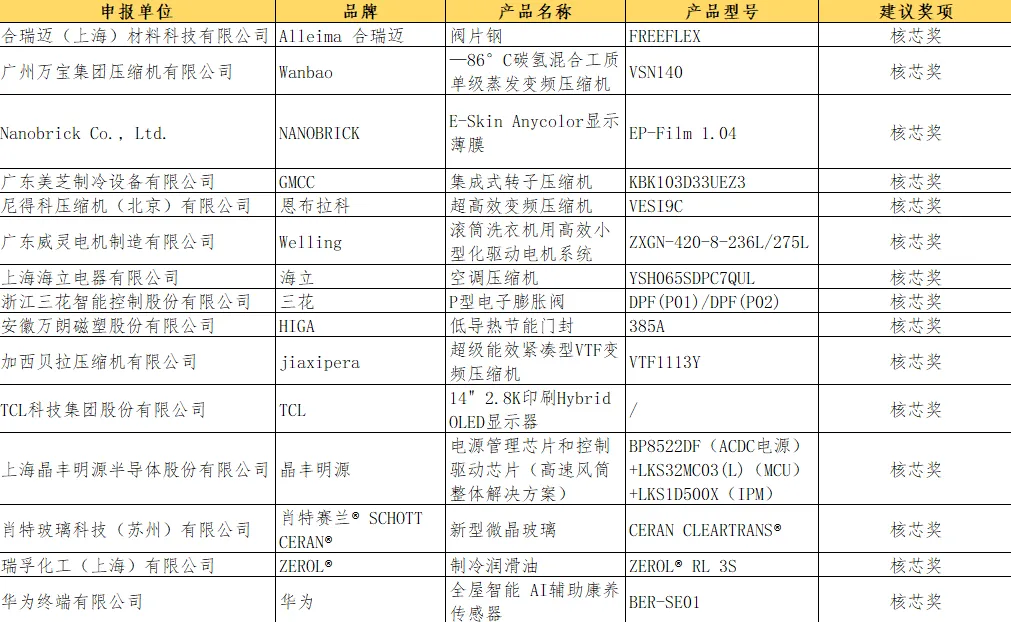 | 申报单位 | 品牌 | 产品名称 | 产品型号 | 建议奖项 |
|---|---|---|---|---|
| 合瑞迈（上海）材料科技有限公司 | Alleima 合瑞迈 | 阀片钢 | FREEFLEX | 核芯奖 |
| 广州万宝集团压缩机有限公司 | Wanbao | —86°C碳氢混合工质单级蒸发变频压缩机 | VSN140 | 核芯奖 |
| Nanobrick Co., Ltd. | NANOBRICK | E-Skin Anycolor显示薄膜 | EP-Film 1.04 | 核芯奖 |
| 广东美芝制冷设备有限公司 | GMCC | 集成式转子压缩机 | KBK103D33UEZ3 | 核芯奖 |
| 尼得科压缩机（北京）有限公司 | 恩布拉科 | 超高效变频压缩机 | VESI9C | 核芯奖 |
| 广东威灵电机制造有限公司 | Welling | 滚筒洗衣机用高效小型化驱动电机系统 | ZXGN-420-8-236L/275L | 核芯奖 |
| 上海海立电器有限公司 | 海立 | 空调压缩机 | YSH065SDPC7QUL | 核芯奖 |
| 浙江三花智能控制股份有限公司 | 三花 | P型电子膨胀阀 | DPF(P01)/DPF(P02) | 核芯奖 |
| 安徽万朗磁塑股份有限公司 | HIGA | 低导热节能门封 | 385A | 核芯奖 |
| 加西贝拉压缩机有限公司 | jiaxipera | 超级能效紧凑型VTF变频压缩机 | VTF1113Y | 核芯奖 |
| TCL科技集团股份有限公司 | TCL | 14" 2.8K印刷Hybrid OLED显示器 | / | 核芯奖 |
| 上海晶丰明源半导体股份有限公司 | 晶丰明源 | 电源管理芯片和控制驱动芯片（高速风筒整体解决方案） | BP8522DF（ACDC电源）+LKS32MC03(L)（MCU）+LKS1D500X（IPM） | 核芯奖 |
| 肖特玻璃科技（苏州）有限公司 | 肖特赛兰® SCHOTT CERAN® | 新型微晶玻璃 | CERAN CLEARTRANS® | 核芯奖 |
| 瑞孚化工（上海）有限公司 | ZEROL® | 制冷润滑油 | ZEROL® RL 3S | 核芯奖 |
| 华为终端有限公司 | 华为 | 全屋智能 AI辅助康养传感器 | BER-SE01 | 核芯奖 |